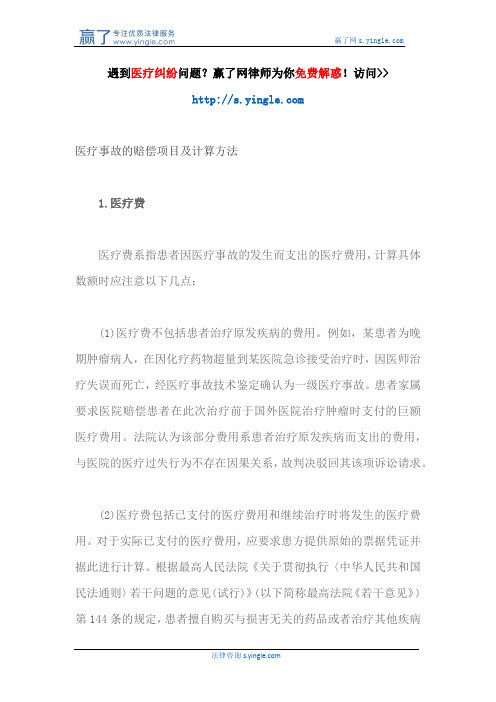 赢了 专注优质法律服务 www.yingle.com

赢了网 s.yingle.com

遇到医疗纠纷问题？赢了网律师为你免费解惑！访问>>

http://s.yingle.com

医疗事故的赔偿项目及计算方法

1.医疗费

医疗费系指患者因医疗事故的发生而支出的医疗费用，计算具体数额时应注意以下几点：

(1)医疗费不包括患者治疗原发疾病的费用。例如，某患者为晚期肿瘤病人，在因化疗药物超量到某医院急诊接受治疗时，因医师治疗失误而死亡，经医疗事故技术鉴定确认为一级医疗事故。患者家属要求医院赔偿患者在此次治疗前于国外医院治疗肿瘤时支付的巨额医疗费用。法院认为该部分费用系患者治疗原发疾病而支出的费用，与医院的医疗过失行为不存在因果关系，故判决驳回其该项诉讼请求。

(2)医疗费包括已支付的医疗费用和继续治疗时将发生的医疗费用。对于实际已支付的医疗费用，应要求患方提供原始的票据凭证并据此进行计算。根据最高人民法院《关于贯彻执行〈中华人民共和国民法通则〉若干问题的意见(试行)》(以下简称最高法院《若干意见》)第 144 条的规定，患者擅自购买与损害无关的药品或者治疗其他疾病

法律咨询 s.yingle.com